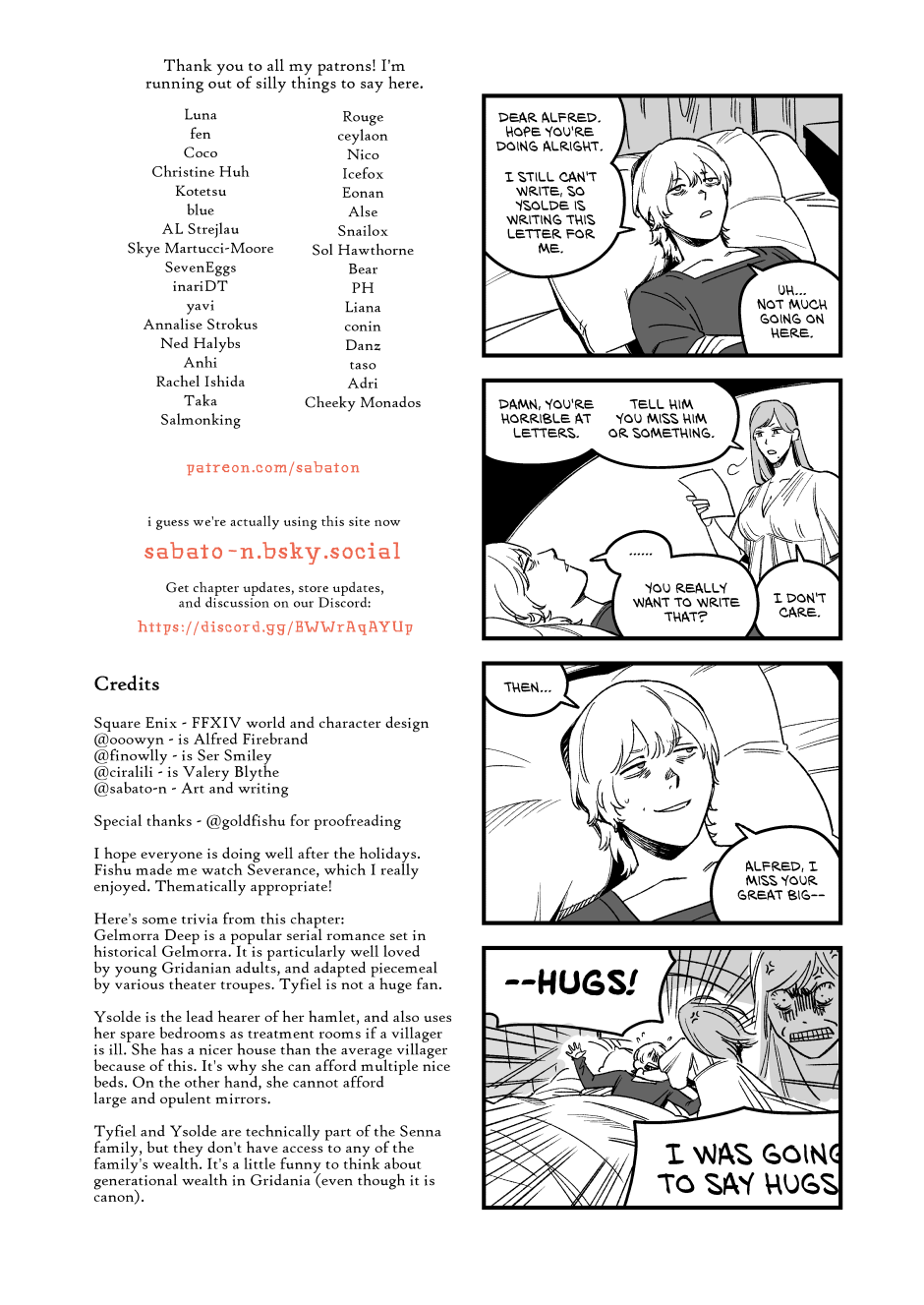 Thank you to all my patrons! I'm running out of silly things to say here.

Luna
fen
Coco
Christine Huh
Kotetsu
blue
AL Strejlau
Skye Martucci-Moore
SevenEggs
inariDT
yavi
Annalise Strokus
Ned Halybs
Anhi
Rachel Ishida
Taka
Salmonking

Rouge
ceylaon
Nico
Icefox
Eonan
Alse
Snailox
Sol Hawthorne
Bear
PH
Liana
conin
Danz
taso
Adri
Cheeky Monados

patreon.com/sabaton

i guess we're actually using this site now

sabato-n.bsky.social

Get chapter updates, store updates, and discussion on our Discord:

https://discord.gg/BWWrAqAYUp

Credits

Square Enix - FFXIV world and character design
@ooowyn - is Alfred Firebrand
@finowlly - is Ser Smiley
@ciralili - is Valery Blythe
@sabato-n - Art and writing

Special thanks - @goldfishu for proofreading

I hope everyone is doing well after the holidays. Fishu made me watch Severance, which I really enjoyed. Thematically appropriate!

Here's some trivia from this chapter:
Gelmorra Deep is a popular serial romance set in historical Gelmorra. It is particularly well loved by young Gridanian adults, and adapted piecemeal by various theater troupes. Tyfiel is not a huge fan.

Ysolde is the lead hearer of her hamlet, and also uses her spare bedrooms as treatment rooms if a villager is ill. She has a nicer house than the average villager because of this. It's why she can afford multiple nice beds. On the other hand, she cannot afford large and opulent mirrors.

Tyfiel and Ysolde are technically part of the Senna family, but they don't have access to any of the family's wealth. It's a little funny to think about generational wealth in Gridania (even though it is canon).

DEAR ALFRED. HOPE YOU'RE DOING ALRIGHT.

I STILL CAN'T WRITE, SO YSOLDE IS WRITING THIS LETTER FOR ME.

UH... NOT MUCH GOING ON HERE.

DAMN, YOU'RE HORRIBLE AT LETTERS.

TELL HIM YOU MISS HIM OR SOMETHING.

......

YOU REALLY WANT TO WRITE THAT?

I DON'T CARE.

THEN...

ALFRED, I MISS YOUR GREAT BIG--

--HUGS!

I WAS GOING TO SAY HUGS